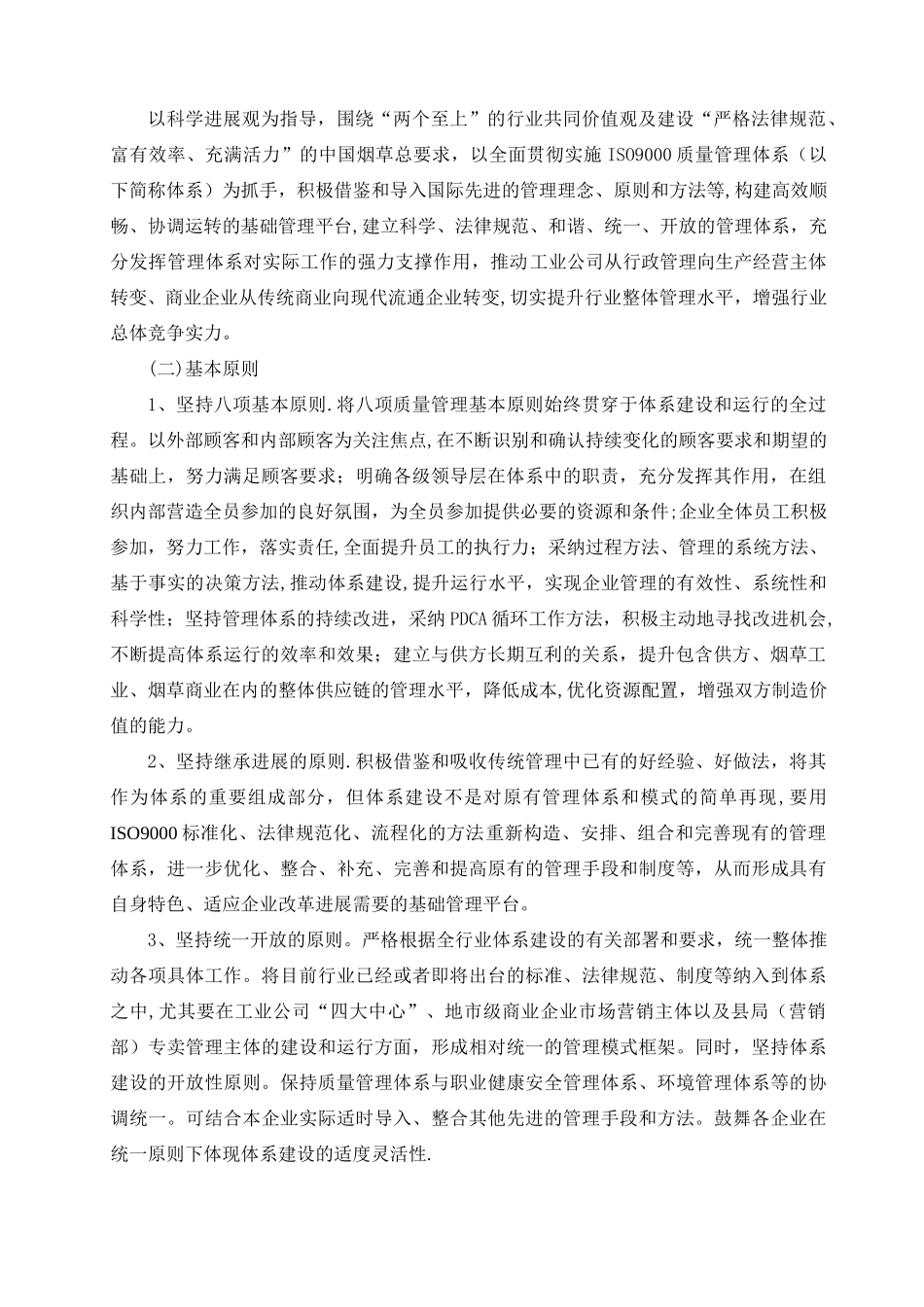 以科学进展观为指导，围绕“两个至上”的行业共同价值观及建设“严格法律规范、富有效率、充满活力”的中国烟草总要求，以全面贯彻实施 ISO9000 质量管理体系（以下简称体系）为抓手，积极借鉴和导入国际先进的管理理念、原则和方法等,构建高效顺畅、协调运转的基础管理平台,建立科学、法律规范、和谐、统一、开放的管理体系，充分发挥管理体系对实际工作的强力支撑作用，推动工业公司从行政管理向生产经营主体转变、商业企业从传统商业向现代流通企业转变,切实提升行业整体管理水平，增强行业总体竞争实力。

(二)基本原则

1、坚持八项基本原则.将八项质量管理基本原则始终贯穿于体系建设和运行的全过程。以外部顾客和内部顾客为关注焦点,在不断识别和确认持续变化的顾客要求和期望的基础上，努力满足顾客要求；明确各级领导层在体系中的职责，充分发挥其作用，在组织内部营造全员参加的良好氛围，为全员参加提供必要的资源和条件;企业全体员工积极参加，努力工作，落实责任,全面提升员工的执行力；采纳过程方法、管理的系统方法、基于事实的决策方法,推动体系建设,提升运行水平，实现企业管理的有效性、系统性和科学性；坚持管理体系的持续改进，采纳 PDCA 循环工作方法，积极主动地寻找改进机会,不断提高体系运行的效率和效果；建立与供方长期互利的关系，提升包含供方、烟草工业、烟草商业在内的整体供应链的管理水平，降低成本,优化资源配置，增强双方制造价值的能力。

2、坚持继承进展的原则.积极借鉴和吸收传统管理中已有的好经验、好做法，将其作为体系的重要组成部分，但体系建设不是对原有管理体系和模式的简单再现,要用 ISO9000 标准化、法律规范化、流程化的方法重新构造、安排、组合和完善现有的管理体系，进一步优化、整合、补充、完善和提高原有的管理手段和制度等，从而形成具有自身特色、适应企业改革进展需要的基础管理平台。

3、坚持统一开放的原则。严格根据全行业体系建设的有关部署和要求，统一整体推动各项具体工作。将目前行业已经或者即将出台的标准、法律规范、制度等纳入到体系之中,尤其要在工业公司“四大中心”、地市级商业企业市场营销主体以及县局（营销部）专卖管理主体的建设和运行方面，形成相对统一的管理模式框架。同时，坚持体系建设的开放性原则。保持质量管理体系与职业健康安全管理体系、环境管理体系等的协调统一。可结合本企业实际适时导入、整合其他先进的管理手段和方法。鼓舞各企业在统一原则下体现体系建设的适度灵活性.